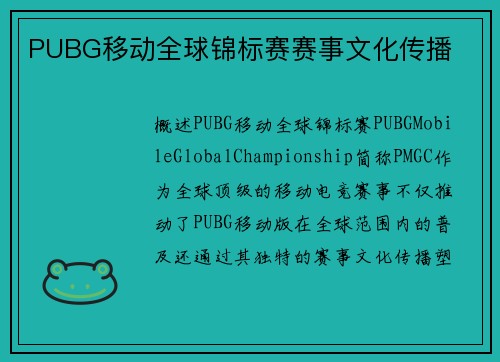 PUBG移动全球锦标赛赛事文化传播

概述PUBG移动全球锦标赛PUBGMobileGlobalChampionship简称PMGC作为全球顶级的移动电竞赛事不仅推动了PUBG移动版在全球范围内的普及还通过其独特的赛事文化传播塑